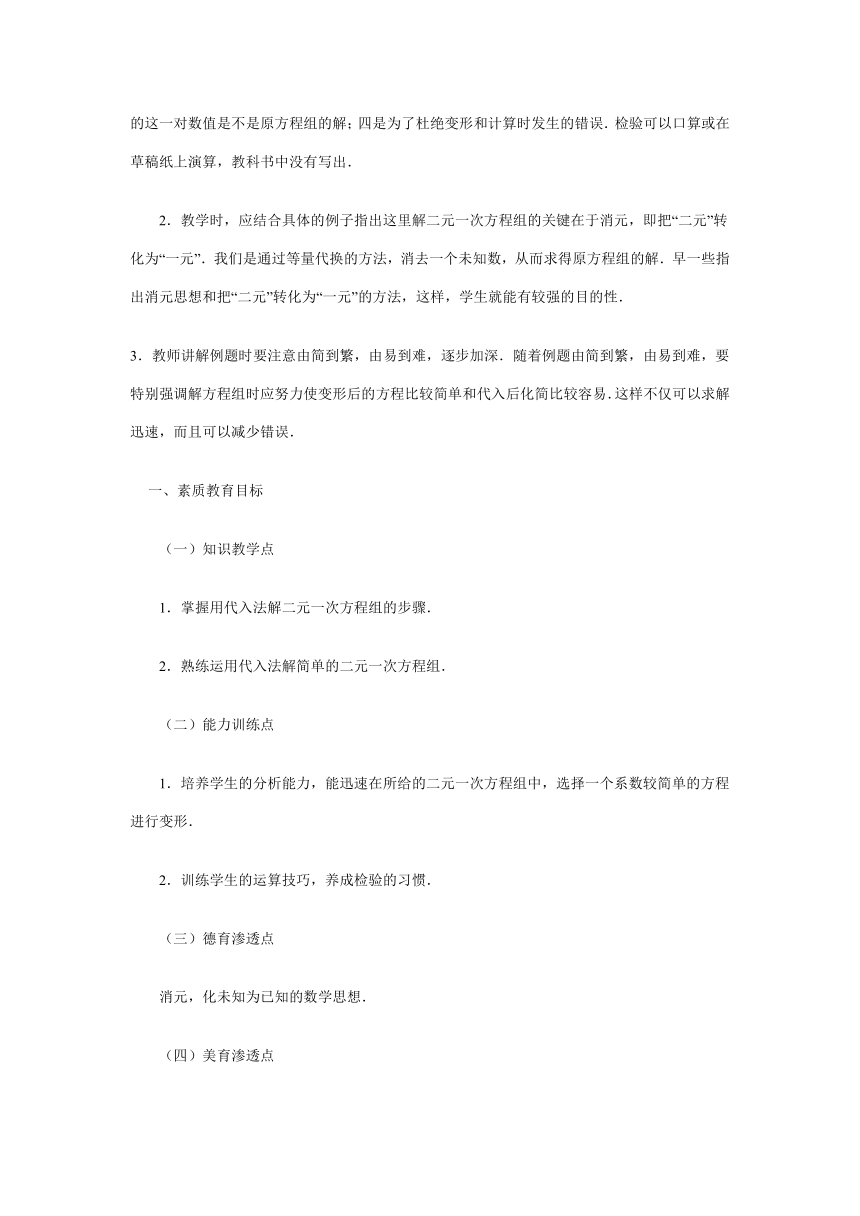 的这一对数值是不是原方程组的解；四是为了杜绝变形和计算时发生的错误．检验可以口算或在草稿纸上演算，教科书中没有写出．

2．教学时，应结合具体的例子指出这里解二元一次方程组的关键在于消元，即把“二元”转化为“一元”．我们是通过等量代换的方法，消去一个未知数，从而求得原方程组的解．早一些指出消元思想和把“二元”转化为“一元”的方法，这样，学生就能有较强的目的性．

3．教师讲解例题时要注意由简到繁，由易到难，逐步加深．随着例题由简到繁，由易到难，要特别强调解方程组时应努力使变形后的方程比较简单和代入后化简比较容易．这样不仅可以求解迅速，而且可以减少错误．

一、素质教育目标

（一）知识教学点

1．掌握用代入法解二元一次方程组的步骤．

2．熟练运用代入法解简单的二元一次方程组．

（二）能力训练点

1．培养学生的分析能力，能迅速在所给的二元一次方程组中，选择一个系数较简单的方程进行变形．

2．训练学生的运算技巧，养成检验的习惯．

（三）德育渗透点

消元，化未知为已知的数学思想．

（四）美育渗透点